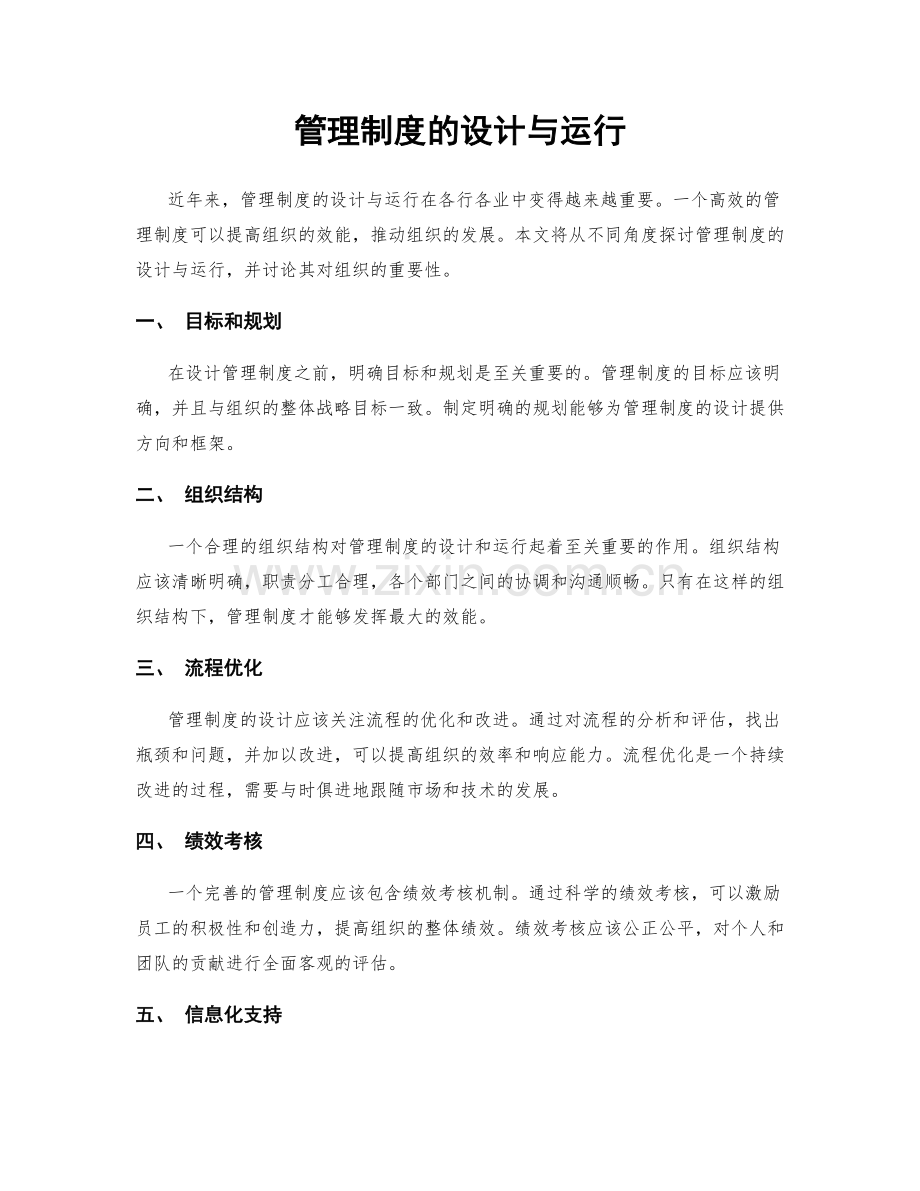 管理制度的设计与运行

近年来，管理制度的设计与运行在各行各业中变得越来越重要。一个高效的管理制度可以提高组织的效能，推动组织的发展。本文将从不同角度探讨管理制度的设计与运行，并讨论其对组织的重要性。

一、 目标和规划

在设计管理制度之前，明确目标和规划是至关重要的。管理制度的目标应该明确，并且与组织的整体战略目标一致。制定明确的规划能够为管理制度的设计提供方向和框架。

二、 组织结构

一个合理的组织结构对管理制度的设计和运行起着至关重要的作用。组织结构应该清晰明确，职责分工合理，各个部门之间的协调和沟通顺畅。只有在这样的组织结构下，管理制度才能够发挥最大的效能。

三、 流程优化

管理制度的设计应该关注流程的优化和改进。通过对流程的分析和评估，找出瓶颈和问题，并加以改进，可以提高组织的效率和响应能力。流程优化是一个持续改进的过程，需要与时俱进地跟随市场和技术的发展。

四、 绩效考核

一个完善的管理制度应该包含绩效考核机制。通过科学的绩效考核，可以激励员工的积极性和创造力，提高组织的整体绩效。绩效考核应该公正公平，对个人和团队的贡献进行全面客观的评估。

五、 信息化支持

www.zixin.com.cn